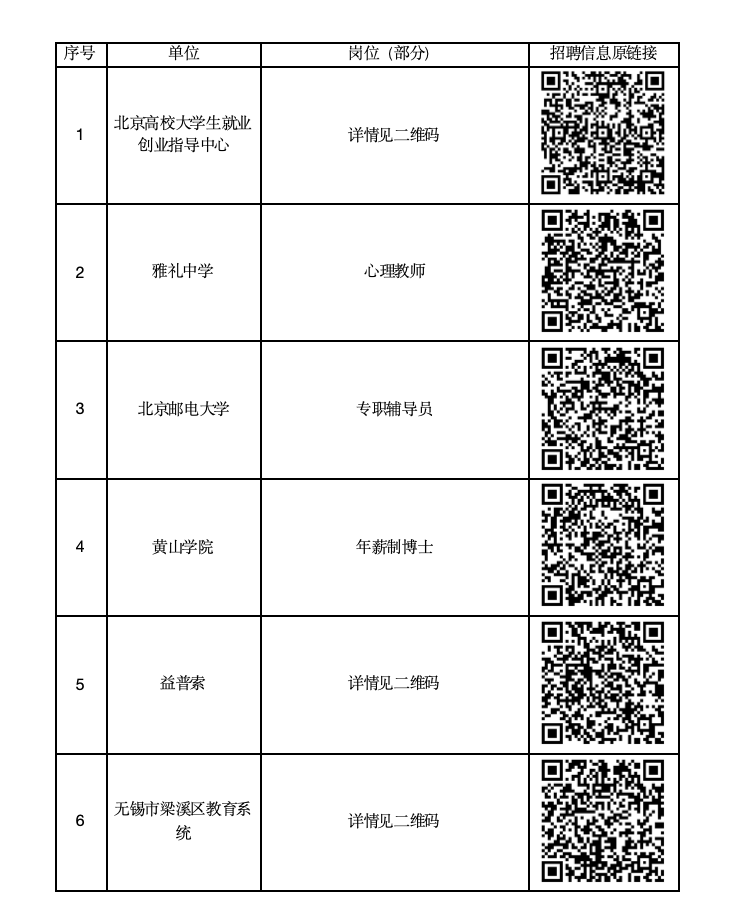 | 序号 | 单位 | 岗位（部分） | 招聘信息原链接 |
|---|---|---|---|
| 1 | 北京高校大学生就业创业指导中心 | 详情见二维码 | |
| 2 | 雅礼中学 | 心理教师 | |
| 3 | 北京邮电大学 | 专职辅导员 | |
| 4 | 黄山学院 | 年薪制博士 | |
| 5 | 益普索 | 详情见二维码 | |
| 6 | 无锡市梁溪区教育系统 | 详情见二维码 | |